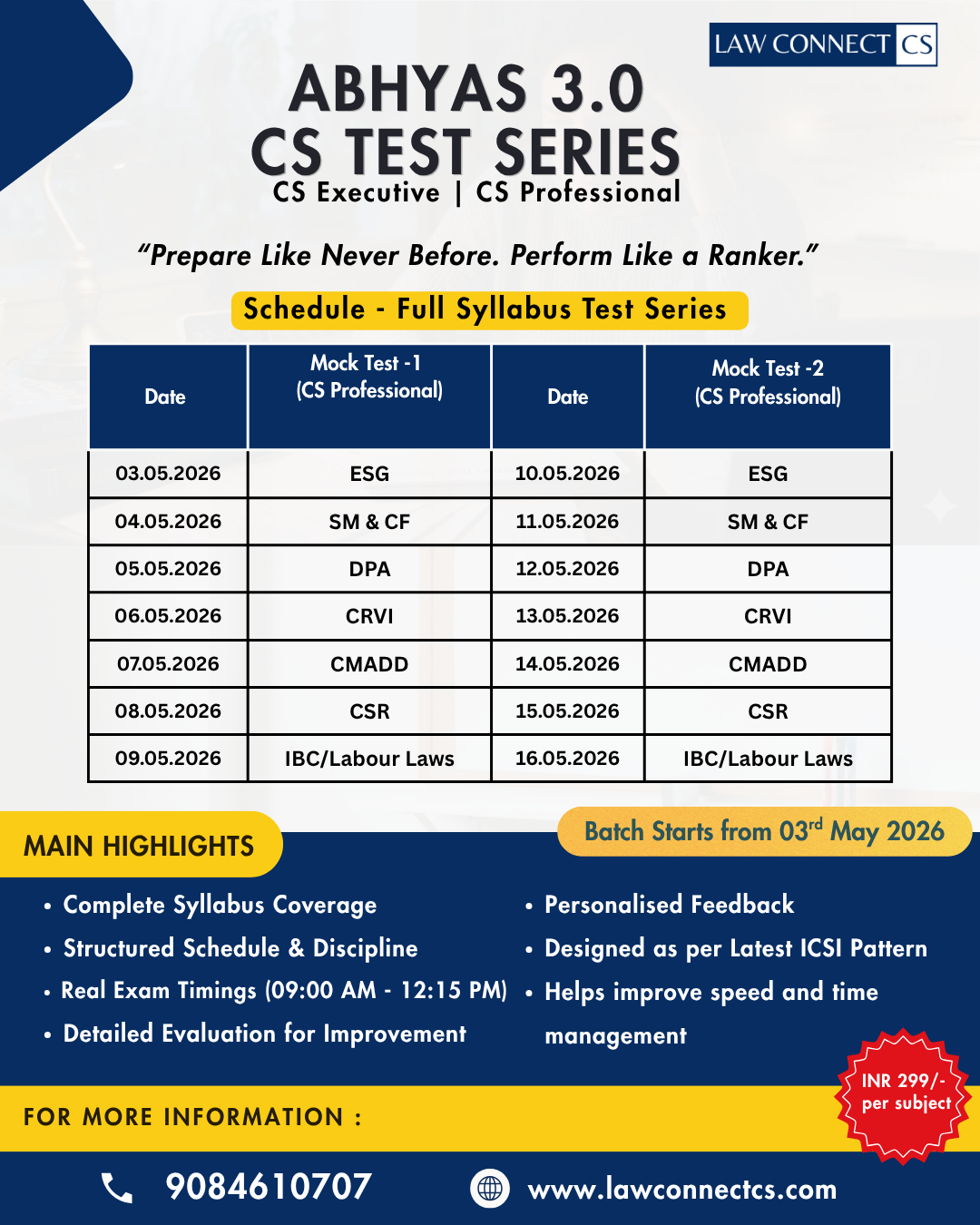 LAW CONNECT CS

ABHYAS 3.0
CS TEST SERIES
CS Executive | CS Professional

"Prepare Like Never Before. Perform Like a Ranker."

Schedule - Full Syllabus Test Series

| Date | Mock Test -1 (CS Professional) | Date | Mock Test -2 (CS Professional) |
|---|---|---|---|
| 03.05.2026 | ESG | 10.05.2026 | ESG |
| 04.05.2026 | SM & CF | 11.05.2026 | SM & CF |
| 05.05.2026 | DPA | 12.05.2026 | DPA |
| 06.05.2026 | CRVI | 13.05.2026 | CRVI |
| 07.05.2026 | CMADD | 14.05.2026 | CMADD |
| 08.05.2026 | CSR | 15.05.2026 | CSR |
| 09.05.2026 | IBC/Labour Laws | 16.05.2026 | IBC/Labour Laws |

MAIN HIGHLIGHTS

Batch Starts from 03$^{rd}$ May 2026

• Complete Syllabus Coverage
• Structured Schedule & Discipline
• Real Exam Timings (09:00 AM - 12:15 PM)
• Detailed Evaluation for Improvement

• Personalised Feedback
• Designed as per Latest ICSI Pattern
• Helps improve speed and time management

INR 299/- per subject

FOR MORE INFORMATION :

9084610707
www.lawconnectcs.com